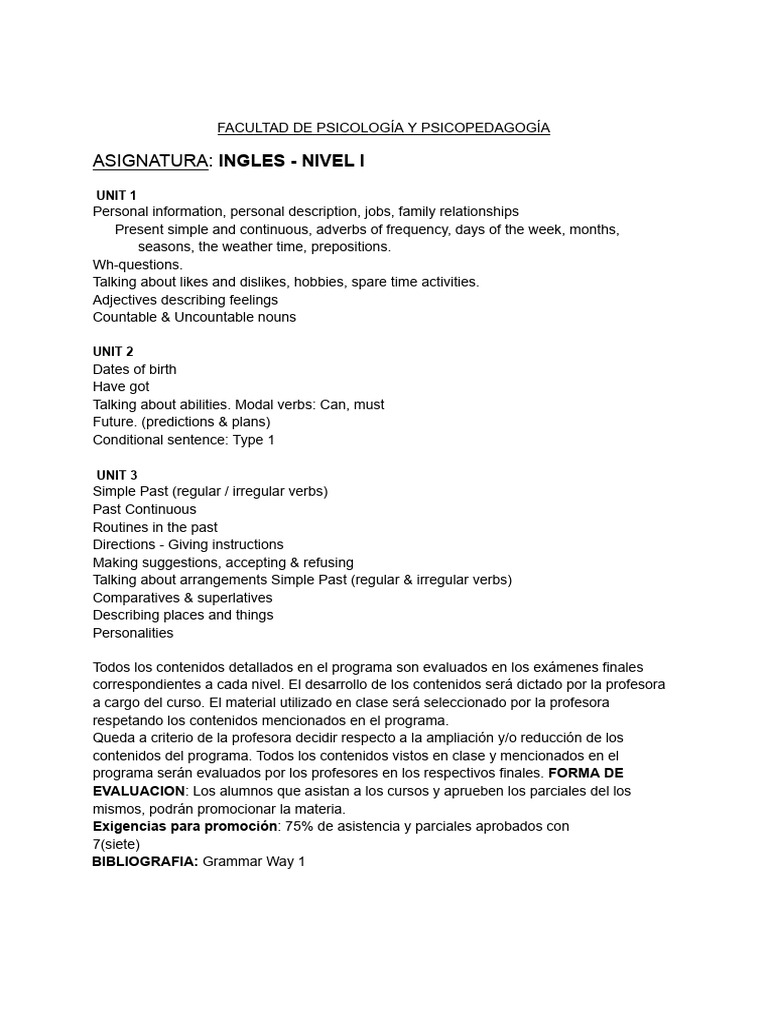 FACULTAD DE PSICOLOGÍA Y PSICOPEDAGOGÍA

ASIGNATURA: INGLES - NIVEL I

UNIT 1
Personal information, personal description, jobs, family relationships
Present simple and continuous, adverbs of frequency, days of the week, months, seasons, the weather time, prepositions.
Wh-questions.
Talking about likes and dislikes, hobbies, spare time activities.
Adjectives describing feelings
Countable & Uncountable nouns

UNIT 2
Dates of birth
Have got
Talking about abilities. Modal verbs: Can, must
Future. (predictions & plans)
Conditional sentence: Type 1

UNIT 3
Simple Past (regular / irregular verbs)
Past Continuous
Routines in the past
Directions - Giving instructions
Making suggestions, accepting & refusing
Talking about arrangements Simple Past (regular & irregular verbs)
Comparatives & superlatives
Describing places and things
Personalities

Todos los contenidos detallados en el programa son evaluados en los exámenes finales correspondientes a cada nivel. El desarrollo de los contenidos será dictado por la profesora a cargo del curso. El material utilizado en clase será seleccionado por la profesora respetando los contenidos mencionados en el programa.
Queda a criterio de la profesora decidir respecto a la ampliación y/o reducción de los contenidos del programa. Todos los contenidos vistos en clase y mencionados en el programa serán evaluados por los profesores en los respectivos finales. FORMA DE EVALUACION: Los alumnos que asistan a los cursos y aprueben los parciales del los mismos, podrán promocionar la materia.
Exigencias para promoción: 75% de asistencia y parciales aprobados con 7(siete)
BIBLIOGRAFIA: Grammar Way 1